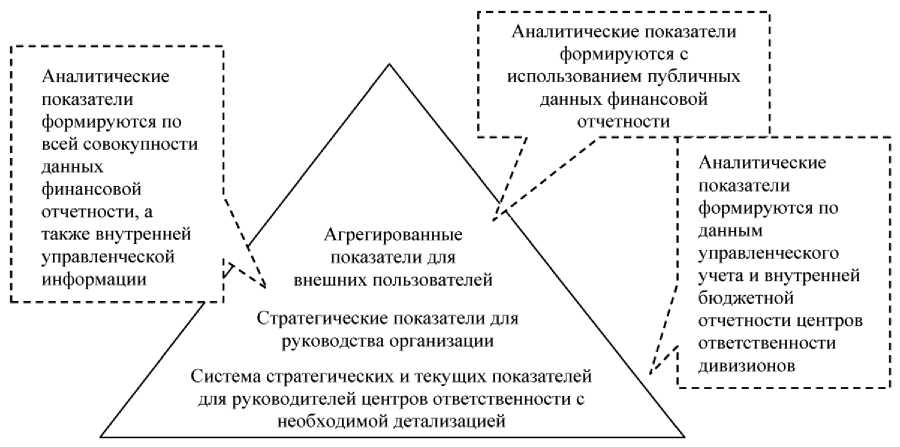 Аналитические показатели формируются по всей совокупности данных финансовой отчетности, а также внутренней управленческой информации

Аналитические показатели формируются с использованием публичных данных финансовой отчетности

Аналитические показатели формируются по данным управленческого учета и внутренней бюджетной отчетности центров ответственности дивизионов

Агрегированные показатели для внешних пользователей

Стратегические показатели для руководства организации

Система стратегических и текущих показателей для руководителей центров ответственности с необходимой детализацией